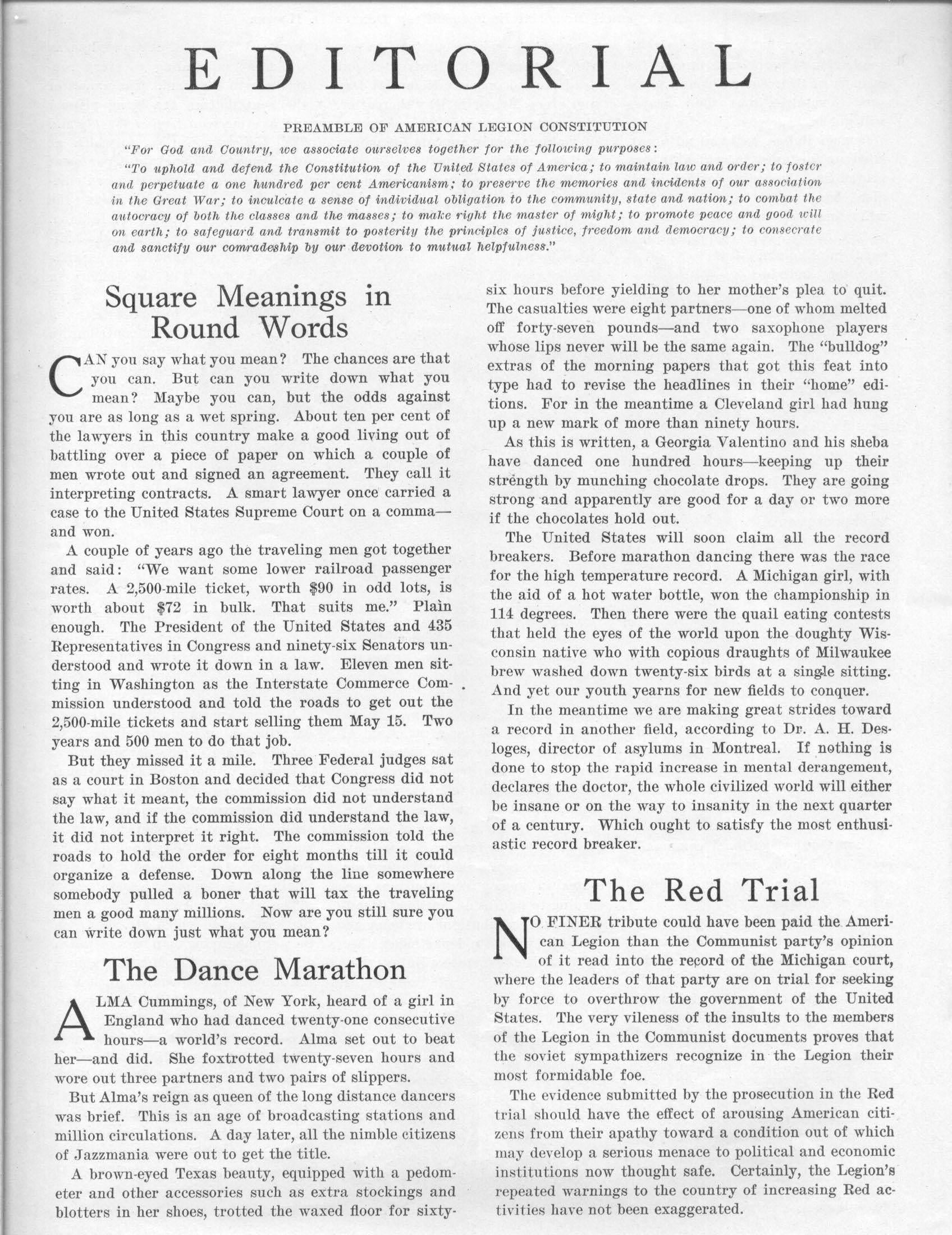 EDITORIAL

PREAMBLE OF AMERICAN LEGION CONSTITUTION

"For God and Country, we associate ourselves together for the following purposes:

"To uphold and defend the Constitution of the United States of America; to maintain law and order; to foster and perpetuate a one hundred per cent Americanism; to preserve the memories and incidents of our association in the Great War; to inculcate a sense of individual obligation to the community, state and nation; to combat the autocracy of both the classes and the masses; to make right the master of might; to promote peace and good will on earth; to safeguard and transmit to posterity the principles of justice, freedom and democracy; to consecrate and sanctify our comradeship by our devotion to mutual helpfulness."

Square Meanings in Round Words

CAN you say what you mean? The chances are that you can. But can you write down what you mean? Maybe you can, but the odds against you are as long as a wet spring. About ten per cent of the lawyers in this country make a good living out of battling over a piece of paper on which a couple of men wrote out and signed an agreement. They call it interpreting contracts. A smart lawyer once carried a case to the United States Supreme Court on a comma—and won.

A couple of years ago the traveling men got together and said: "We want some lower railroad passenger rates. A 2,500-mile ticket, worth $90 in odd lots, is worth about $72 in bulk. That suits me." Plain enough. The President of the United States and 435 Representatives in Congress and ninety-six Senators understood and wrote it down in a law. Eleven men sitting in Washington as the Interstate Commerce Commission understood and told the roads to get out the 2,500-mile tickets and start selling them May 15. Two years and 500 men to do that job.

But they missed it a mile. Three Federal judges sat as a court in Boston and decided that Congress did not say what it meant, the commission did not understand the law, and if the commission did understand the law, it did not interpret it right. The commission told the roads to hold the order for eight months till it could organize a defense. Down along the line somewhere somebody pulled a boner that will tax the traveling men a good many millions. Now are you still sure you can write down just what you mean?

The Dance Marathon

ALMA Cummings, of New York, heard of a girl in England who had danced twenty-one consecutive hours—a world's record. Alma set out to beat her—and did. She foxtrotted twenty-seven hours and wore out three partners and two pairs of slippers.

But Alma's reign as queen of the long distance dancers was brief. This is an age of broadcasting stations and million circulations. A day later, all the nimble citizens of Jazzmania were out to get the title.

A brown-eyed Texas beauty, equipped with a pedometer and other accessories such as extra stockings and blotters in her shoes, trotted the waxed floor for sixty-six hours before yielding to her mother's plea to quit. The casualties were eight partners—one of whom melted off forty-seven pounds—and two saxophone players whose lips never will be the same again. The "bulldog" extras of the morning papers that got this feat into type had to revise the headlines in their "home" editions. For in the meantime a Cleveland girl had hung up a new mark of more than ninety hours.

As this is written, a Georgia Valentino and his sheba have danced one hundred hours—keeping up their strength by munching chocolate drops. They are going strong and apparently are good for a day or two more if the chocolates hold out.

The United States will soon claim all the record breakers. Before marathon dancing there was the race for the high temperature record. A Michigan girl, with the aid of a hot water bottle, won the championship in 114 degrees. Then there were the quail eating contests that held the eyes of the world upon the doughty Wisconsin native who with copious draughts of Milwaukee brew washed down twenty-six birds at a single sitting. And yet our youth yearns for new fields to conquer.

In the meantime we are making great strides toward a record in another field, according to Dr. A. H. Desloges, director of asylums in Montreal. If nothing is done to stop the rapid increase in mental derangement, declares the doctor, the whole civilized world will either be insane or on the way to insanity in the next quarter of a century. Which ought to satisfy the most enthusiastic record breaker.

The Red Trial

NO FINER tribute could have been paid the American Legion than the Communist party's opinion of it read into the record of the Michigan court, where the leaders of that party are on trial for seeking by force to overthrow the government of the United States. The very vileness of the insults to the members of the Legion in the Communist documents proves that the soviet sympathizers recognize in the Legion their most formidable foe.

The evidence submitted by the prosecution in the Red trial should have the effect of arousing American citizens from their apathy toward a condition out of which may develop a serious menace to political and economic institutions now thought safe. Certainly, the Legion's repeated warnings to the country of increasing Red activities have not been exaggerated.